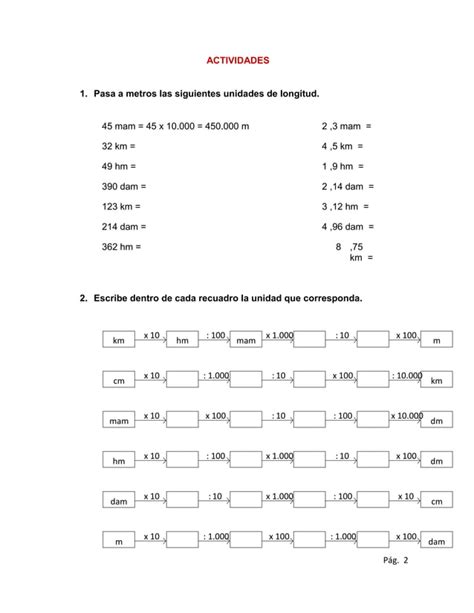 ACTIVIDADES

1. Pasa a metros las siguientes unidades de longitud.

45 mam = 45 x 10.000 = 450.000 m

32 km =

49 hm =

390 dam =

123 km =

214 dam =

362 hm =

2 ,3 mam =

4 ,5 km =

1 ,9 hm =

2 ,14 dam =

3 ,12 hm =

4 ,96 dam =

8 ,75 km =

2. Escribe dentro de cada recuadro la unidad que corresponda.

km x 10 hm : 100 mam x 1.000 : 10 x 100 m

cm x 10 : 1.000 : 10 x 100 : 10.000 km

mam x 10 x 100 : 10 : 100 x 10.000 dm

hm x 10 : 100 x 1.000 : 10 x 100 dm

dam x 10 : 10 x 1.000 : 100 x 10 cm

m x 10 : 1.000 x 100 : 1.000 x 100 dam

Pág. 2